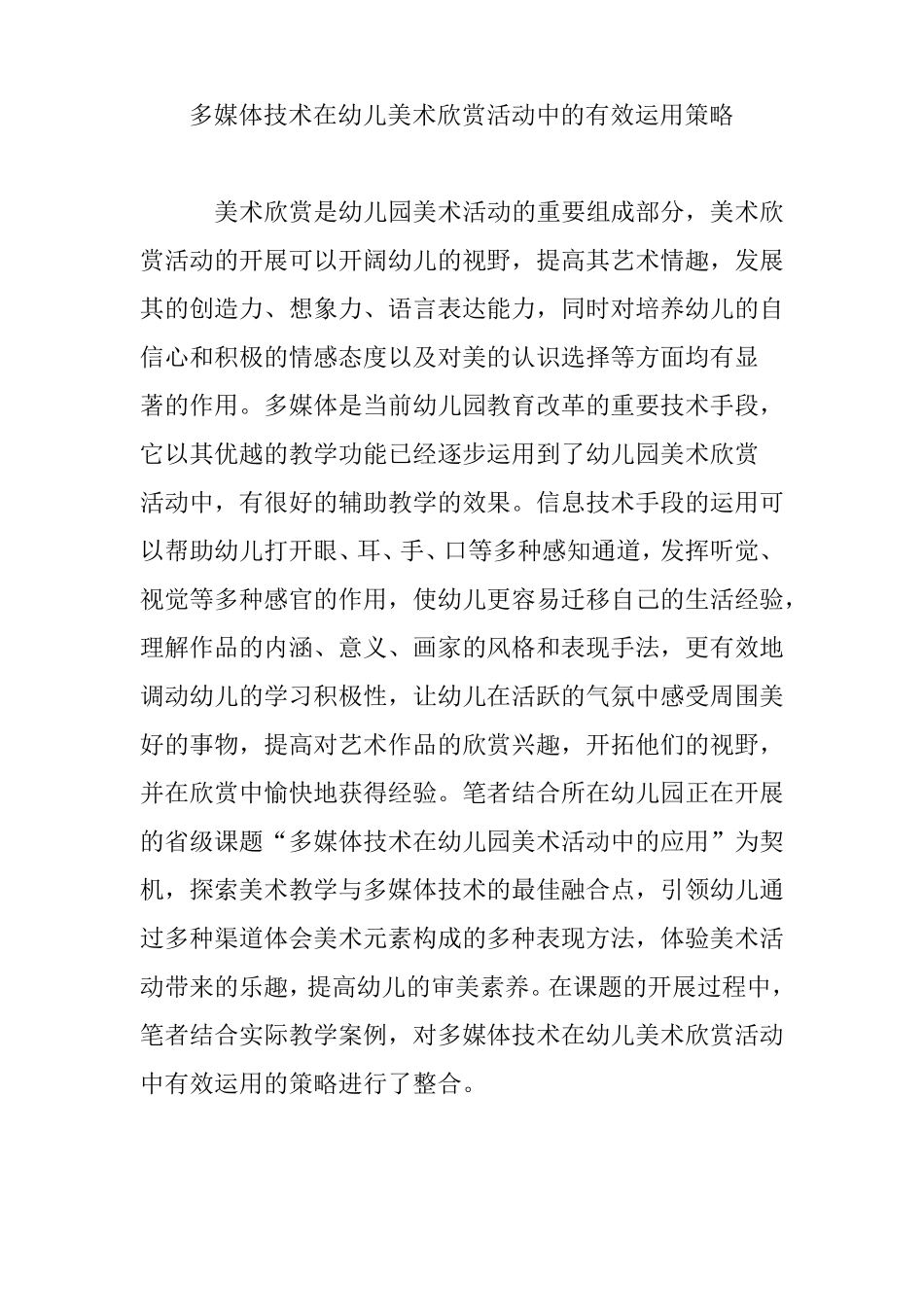 多媒体技术在幼儿美术欣赏活动中的有效运用策略

美术欣赏是幼儿园美术活动的重要组成部分，美术欣赏活动的开展可以开阔幼儿的视野，提高其艺术情趣，发展其的创造力、想象力、语言表达能力，同时对培养幼儿的自信心和积极的情感态度以及对美的认识选择等方面均有显著的作用。多媒体是当前幼儿园教育改革的重要技术手段，它以其优越的教学功能已经逐步运用到了幼儿园美术欣赏活动中，有很好的辅助教学的效果。信息技术手段的运用可以帮助幼儿打开眼、耳、手、口等多种感知通道，发挥听觉、视觉等多种感官的作用，使幼儿更容易迁移自己的生活经验，理解作品的内涵、意义、画家的风格和表现手法，更有效地调动幼儿的学习积极性，让幼儿在活跃的气氛中感受周围美好的事物，提高对艺术作品的欣赏兴趣，开拓他们的视野，并在欣赏中愉快地获得经验。笔者结合所在幼儿园正在开展的省级课题“多媒体技术在幼儿园美术活动中的应用”为契机，探索美术教学与多媒体技术的最佳融合点，引领幼儿通过多种渠道体会美术元素构成的多种表现方法，体验美术活动带来的乐趣，提高幼儿的审美素养。在课题的开展过程中，笔者结合实际教学案例，对多媒体技术在幼儿美术欣赏活动中有效运用的策略进行了整合。